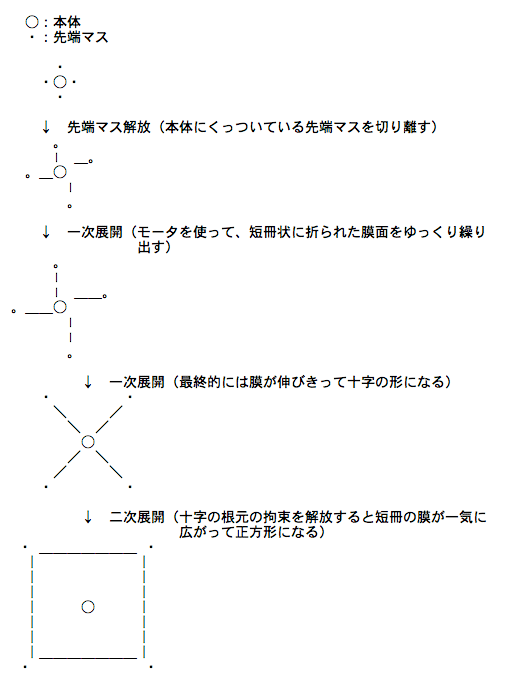 ○：本体
・：先端マス

↓　先端マス解放（本体にくっついている先端マスを切り離す）

↓　一次展開（モータを使って、短冊状に折られた膜面をゆっくり繰り出す）

↓　一次展開（最終的には膜が伸びきって十字の形になる）

↓　二次展開（十字の根元の拘束を解放すると短冊の膜が一気に広がって正方形になる）